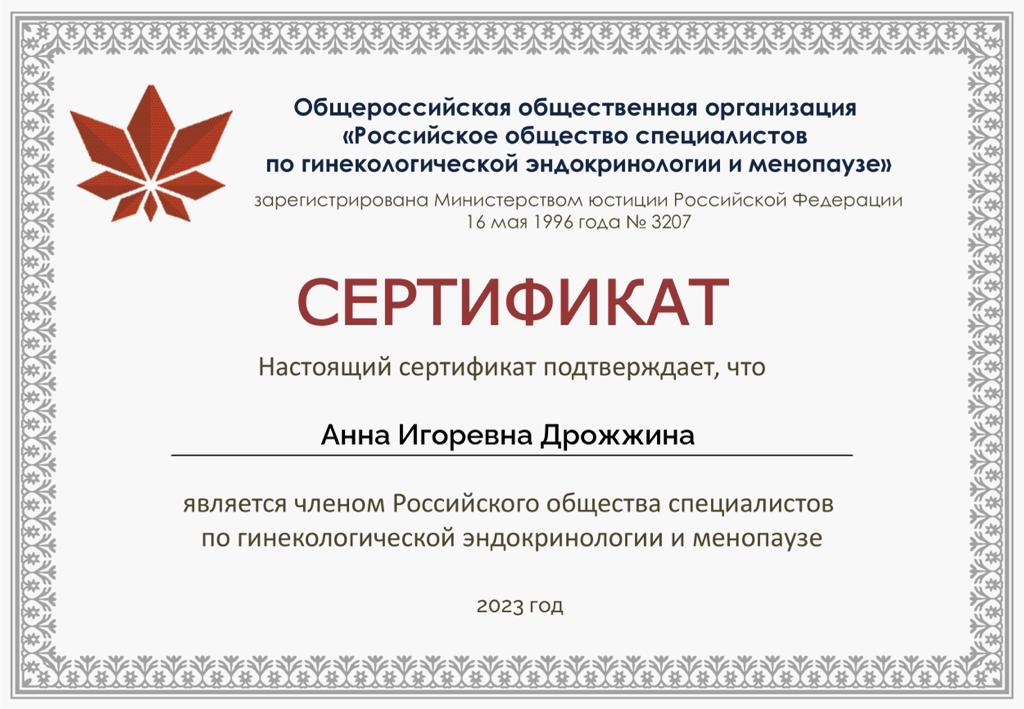 Общероссийская общественная организация «Российское общество специалистов по гинекологической эндокринологии и менопаузе»

зарегистрирована Министерством юстиции Российской Федерации 16 мая 1996 года № 3207

СЕРТИФИКАТ

Настоящий сертификат подтверждает, что

Анна Игоревна Дрожжина

является членом Российского общества специалистов по гинекологической эндокринологии и менопаузе

2023 год